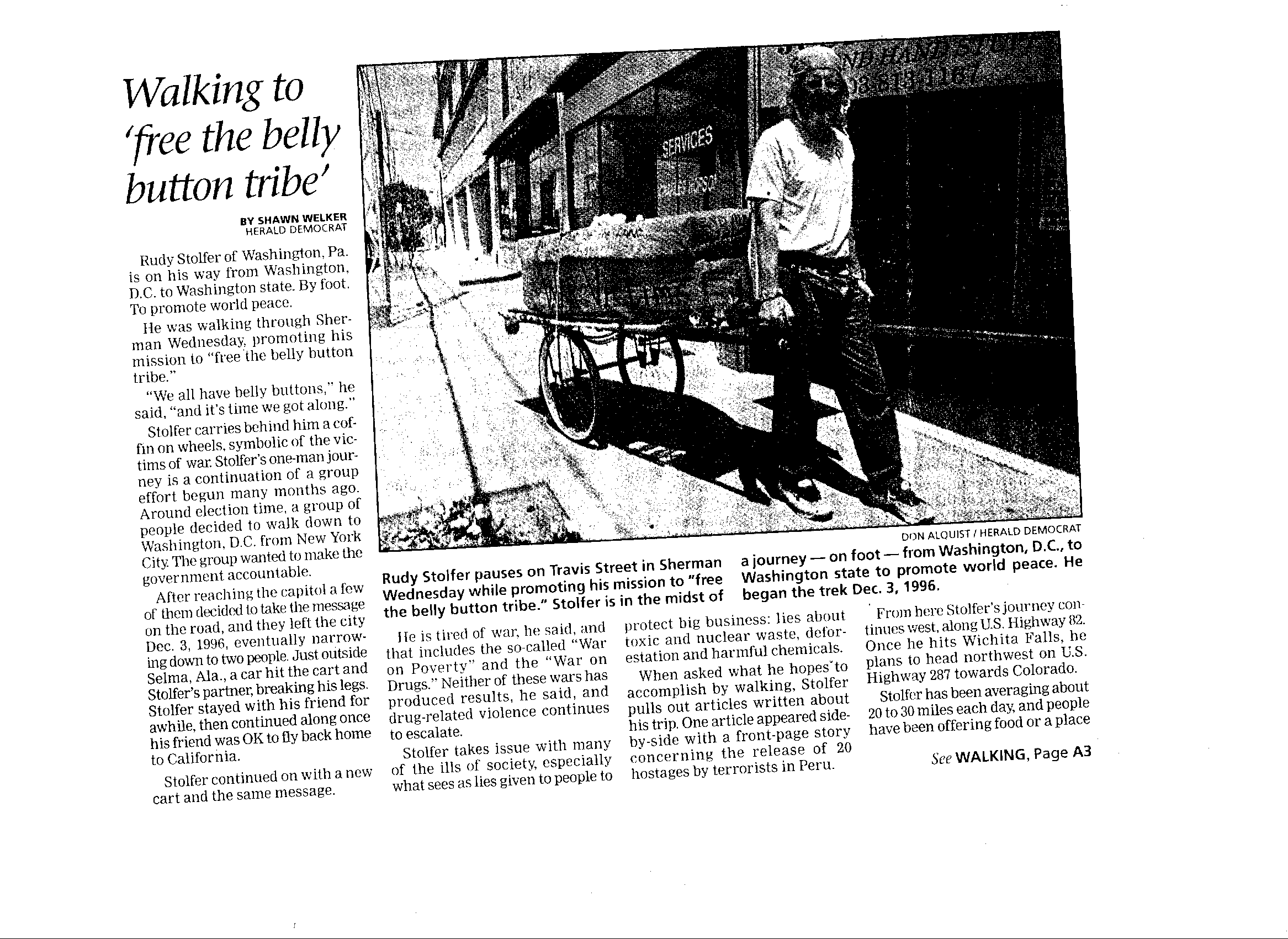 Walking to 'free the belly button tribe'

BY SHAWN WELKER
HERALD DEMOCRAT

Rudy Stolfer of Washington, Pa. is on his way from Washington, D.C. to Washington state. By foot. To promote world peace.

He was walking through Sherman Wednesday, promoting his mission to "free the belly button tribe."

"We all have belly buttons," he said, "and it's time we got along."

Stolfer carries behind him a coffin on wheels, symbolic of the victims of war. Stolfer's one-man journey is a continuation of a group effort begun many months ago. Around election time, a group of people decided to walk down to Washington, D.C. from New York City. The group wanted to make the government accountable.

After reaching the capitol a few of them decided to take the message on the road, and they left the city Dec. 3, 1996, eventually narrowing down to two people. Just outside Selma, Ala., a car hit the cart and Stolfer's partner, breaking his legs. Stolfer stayed with his friend for awhile, then continued along once his friend was OK to fly back home to California.

Stolfer continued on with a new cart and the same message.

SERVICES

DON ALQUIST / HERALD DEMOCRAT

Rudy Stolfer pauses on Travis Street in Sherman Wednesday while promoting his mission to "free the belly button tribe." Stolfer is in the midst of a journey — on foot — from Washington, D.C., to Washington state to promote world peace. He began the trek Dec. 3, 1996.

He is tired of war, he said, and that includes the so-called "War on Poverty" and the "War on Drugs." Neither of these wars has produced results, he said, and drug-related violence continues to escalate.

Stolfer takes issue with many of the ills of society, especially what sees as lies given to people to protect big business: lies about toxic and nuclear waste, deforestation and harmful chemicals.

When asked what he hopes to accomplish by walking, Stolfer pulls out articles written about his trip. One article appeared side-by-side with a front-page story concerning the release of 20 hostages by terrorists in Peru.

From here Stolfer's journey continues west, along U.S. Highway 82. Once he hits Wichita Falls, he plans to head northwest on U.S. Highway 287 towards Colorado.

Stolfer has been averaging about 20 to 30 miles each day, and people have been offering food or a place

See WALKING, Page A3